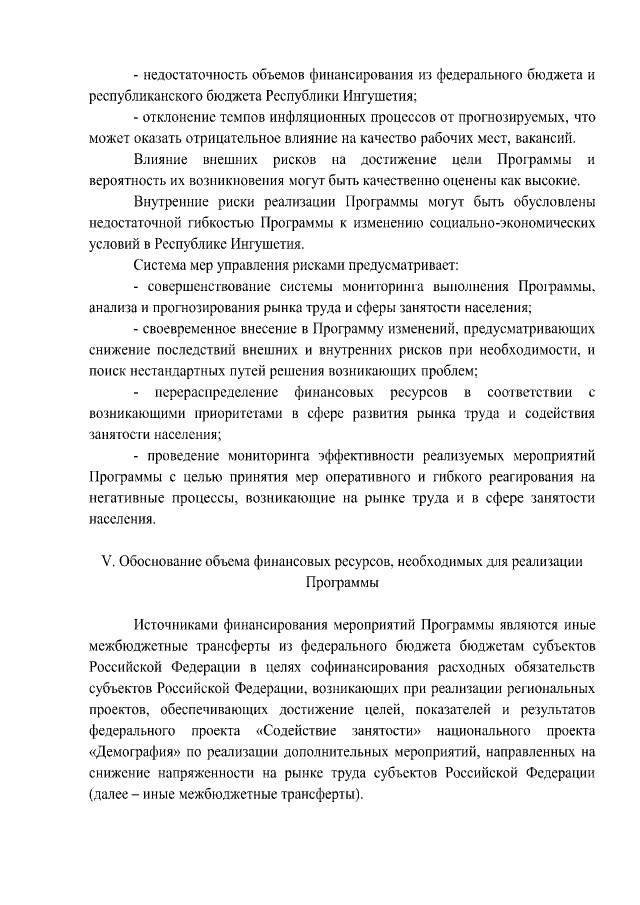 - недостаточность объемов финансирования из федерального бюджета и республиканского бюджета Республики Ингушетия;

- отклонение темпов инфляционных процессов от прогнозируемых, что может оказать отрицательное влияние на качество рабочих мест, вакансий.

Влияние внешних рисков на достижение цели Программы и вероятность их возникновения могут быть качественно оценены как высокие.

Внутренние риски реализации Программы могут быть обусловлены недостаточной гибкостью Программы к изменению социально-экономических условий в Республике Ингушетия.

Система мер управления рисками предусматривает:

- совершенствование системы мониторинга выполнения Программы, анализа и прогнозирования рынка труда и сферы занятости населения;

- своевременное внесение в Программу изменений, предусматривающих снижение последствий внешних и внутренних рисков при необходимости, и поиск нестандартных путей решения возникающих проблем;

- перераспределение финансовых ресурсов в соответствии с возникающими приоритетами в сфере развития рынка труда и содействия занятости населения;

- проведение мониторинга эффективности реализуемых мероприятий Программы с целью принятия мер оперативного и гибкого реагирования на негативные процессы, возникающие на рынке труда и в сфере занятости населения.

V. Обоснование объема финансовых ресурсов, необходимых для реализации Программы

Источниками финансирования мероприятий Программы являются иные межбюджетные трансферты из федерального бюджета бюджетам субъектов Российской Федерации в целях софинансирования расходных обязательств субъектов Российской Федерации, возникающих при реализации региональных проектов, обеспечивающих достижение целей, показателей и результатов федерального проекта «Содействие занятости» национального проекта «Демография» по реализации дополнительных мероприятий, направленных на снижение напряженности на рынке труда субъектов Российской Федерации (далее – иные межбюджетные трансферты).